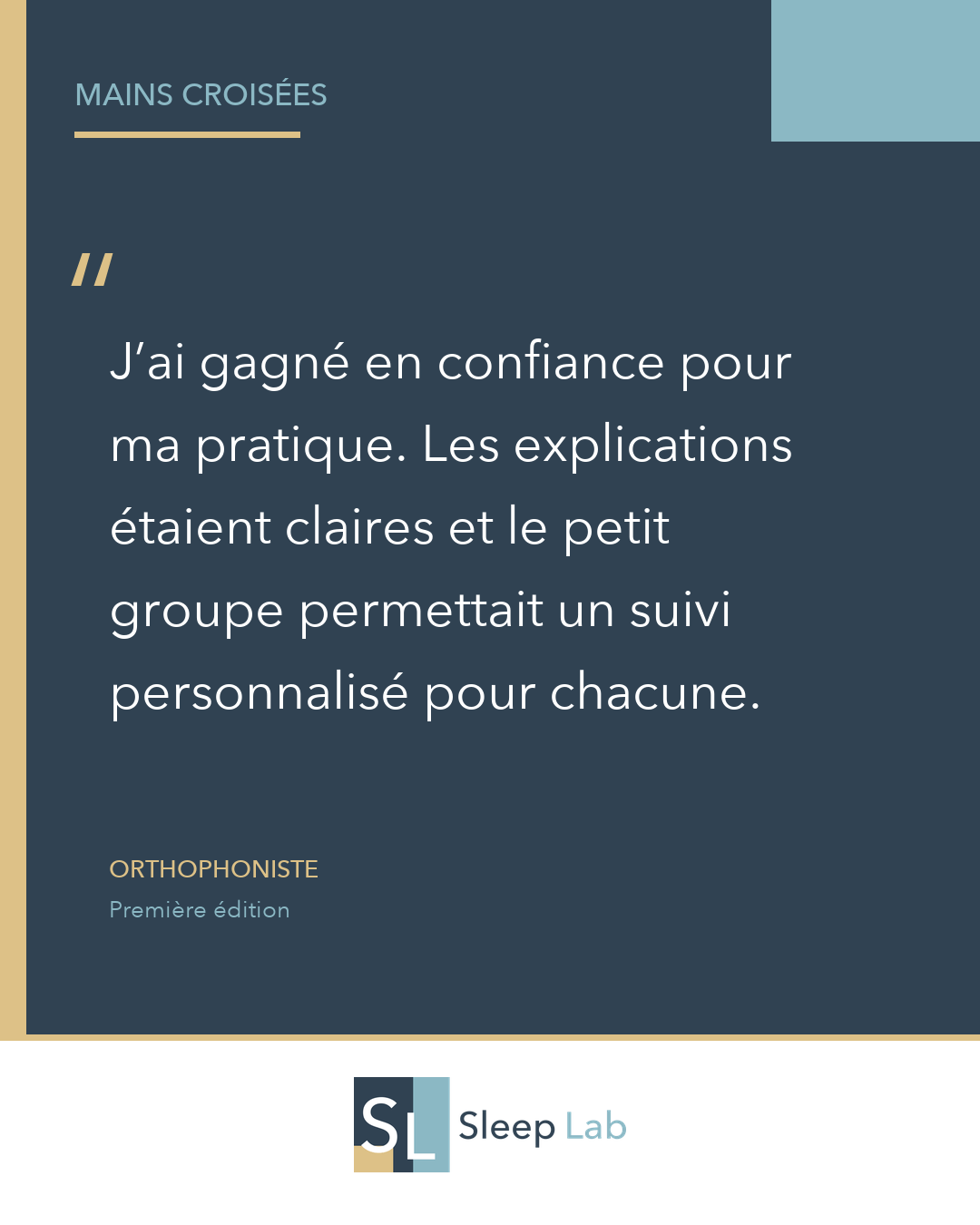 MAINS CROISÉES

"

J'ai gagné en confiance pour ma pratique. Les explications étaient claires et le petit groupe permettait un suivi personnalisé pour chacune.

ORTHOPHONISTE
Première édition

SL Sleep Lab